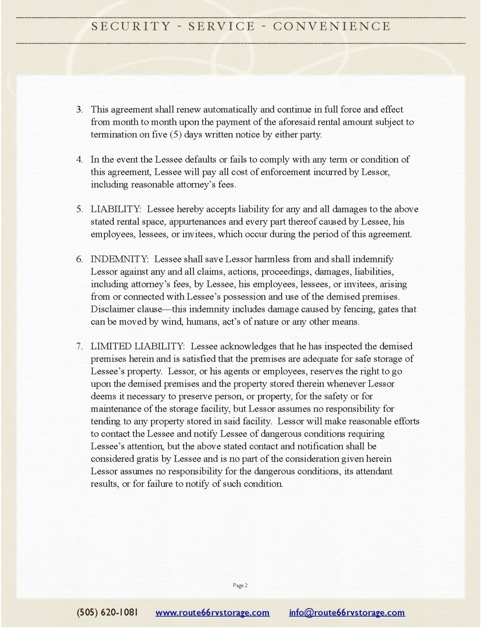 SECURITY - SERVICE - CONVENIENCE

3. This agreement shall renew automatically and continue in full force and effect from month to month upon the payment of the aforesaid rental amount subject to termination on five (5) days written notice by either party.

4. In the event the Lessee defaults or fails to comply with any term or condition of this agreement, Lessee will pay all cost of enforcement incurred by Lessor, including reasonable attorney's fees.

5. LIABILITY: Lessee hereby accepts liability for any and all damages to the above stated rental space, appurtenances and every part thereof caused by Lessee, his employees, lessees, or invitees, which occur during the period of this agreement.

6. INDEMNITY: Lessee shall save Lessor harmless from and shall indemnify Lessor against any and all claims, actions, proceedings, damages, liabilities, including attorney's fees, by Lessee, his employees, lessees, or invitees, arising from or connected with Lessee's possession and use of the demised premises. Disclaimer clause—this indemnity includes damage caused by fencing, gates that can be moved by wind, humans, act's of nature or any other means.

7. LIMITED LIABILITY: Lessee acknowledges that he has inspected the demised premises herein and is satisfied that the premises are adequate for safe storage of Lessee's property. Lessor, or his agents or employees, reserves the right to go upon the demised premises and the property stored therein whenever Lessor deems it necessary to preserve person, or property, for the safety or for maintenance of the storage facility, but Lessor assumes no responsibility for tending to any property stored in said facility. Lessor will make reasonable efforts to contact the Lessee and notify Lessee of dangerous conditions requiring Lessee's attention, but the above stated contact and notification shall be considered gratis by Lessee and is no part of the consideration given herein Lessor assumes no responsibility for the dangerous conditions, its attendant results, or for failure to notify of such condition.

Page 2

(505) 620-1081 www.route66rvstorage.com info@route66rvstorage.com